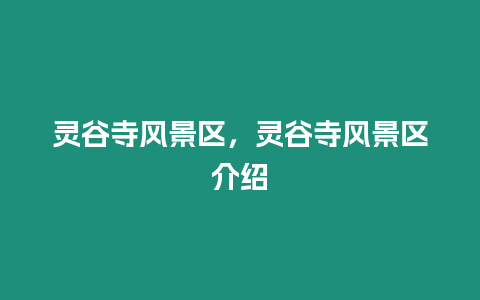 灵谷寺风景区，灵谷寺风景区介绍